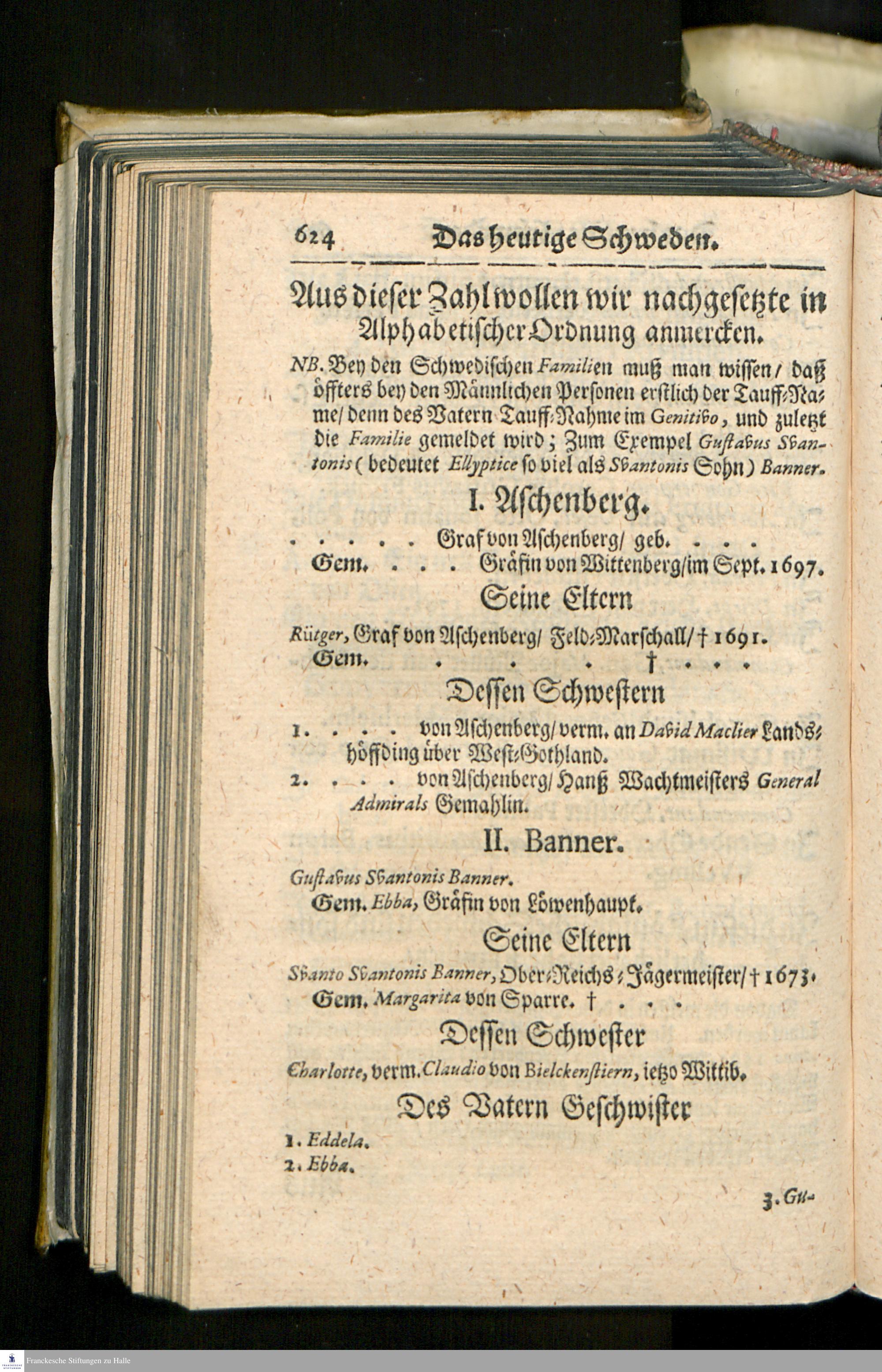 624 Das heutige Schweden.

Aus dieser Zahl wollen wir nachgesetzte in Alphabetischer Ordnung anmercken.

NB. Bey den Schwedischen Familien muß man wissen/ daß öffters bey den Männlichen Personen erstlich der Tauff-Name/ denn des Vatern Tauff-Nahme im Genitivo, und zuletzt die Familie gemeldet wird; Zum Exempel Gustavus Svantonis (bedeutet Ellyptice so viel als Svantonis Sohn) Banner.

I. Aschenberg.

. . . . . Graf von Aschenberg/ geb. . . .
Gem. . . . Gräfin von Wittenberg/ im Sept. 1697.

Seine Eltern

Rütger, Graf von Aschenberg/ Feld-Marschall/ † 1691.
Gem. . . . † . . .

Dessen Schwestern

1. . . . von Aschenberg/ verm. an David Maclier Lands-höffding über West-Gothland.
2. . . . von Aschenberg/ Hanß Wachtmeisters General Admirals Gemahlin.

II. Banner.

Gustavus Svantonis Banner.
Gem. Ebba, Gräfin von Löwenhaupt.

Seine Eltern

Svanto Svantonis Banner, Ober-Reichs-Jägermeister/ † 1673.
Gem. Margarita von Sparre. † . . .

Dessen Schwester

Charlotte, verm. Claudio von Bielckenstiern, ietzo Wittib.

Des Vatern Geschwister

1. Eddela.
2. Ebba.

3. Gu-

Franckesche Stiftungen zu Halle